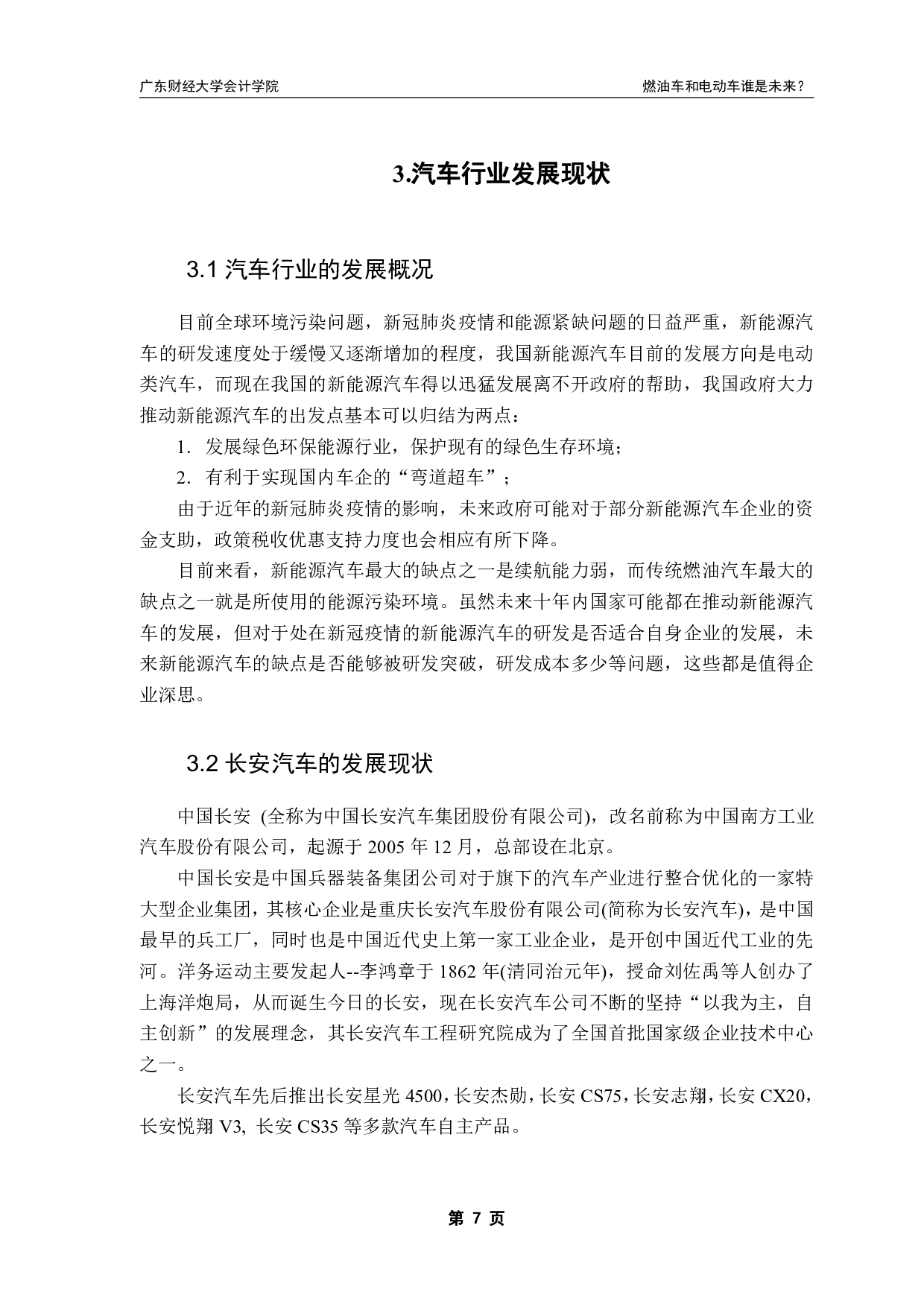 广东财经大学会计学院

燃油车和电动车谁是未来？

3.汽车行业发展现状

3.1 汽车行业的发展概况

目前全球环境污染问题，新冠肺炎疫情和能源紧缺问题的日益严重，新能源汽车的研发速度处于缓慢又逐渐增加的程度，我国新能源汽车目前的发展方向是电动类汽车，而现在我国的新能源汽车得以迅猛发展离不开政府的帮助，我国政府大力推动新能源汽车的出发点基本可以归结为两点：

1. 发展绿色环保能源行业，保护现有的绿色生存环境；

2. 有利于实现国内车企的“弯道超车”；

由于近年的新冠肺炎疫情的影响，未来政府可能对于部分新能源汽车企业的资金支助，政策税收优惠支持力度也会相应有所下降。

目前来看，新能源汽车最大的缺点之一是续航能力弱，而传统燃油汽车最大的缺点之一就是所使用的能源污染环境。虽然未来十年内国家可能都在推动新能源汽车的发展，但对于处在新冠疫情的新能源汽车的研发是否适合自身企业的发展，未来新能源汽车的缺点是否能够被研发突破，研发成本多少等问题，这些都是值得企业深思。

3.2 长安汽车的发展现状

中国长安 (全称为中国长安汽车集团股份有限公司)，改名前称为中国南方工业汽车股份有限公司，起源于 2005 年 12 月，总部设在北京。

中国长安是中国兵器装备集团公司对于旗下的汽车产业进行整合优化的一家特大型企业集团，其核心企业是重庆长安汽车股份有限公司(简称为长安汽车)，是中国最早的兵工厂，同时也是中国近代史上第一家工业企业，是开创中国近代工业的先河。洋务运动主要发起人--李鸿章于 1862 年(清同治元年)，授命刘佐禹等人创办了上海洋炮局，从而诞生今日的长安，现在长安汽车公司不断的坚持“以我为主，自主创新”的发展理念，其长安汽车工程研究院成为了全国首批国家级企业技术中心之一。

长安汽车先后推出长安星光 4500，长安杰勋，长安 CS75，长安志翔，长安 CX20，长安悦翔 V3, 长安 CS35 等多款汽车自主产品。

第 7 页